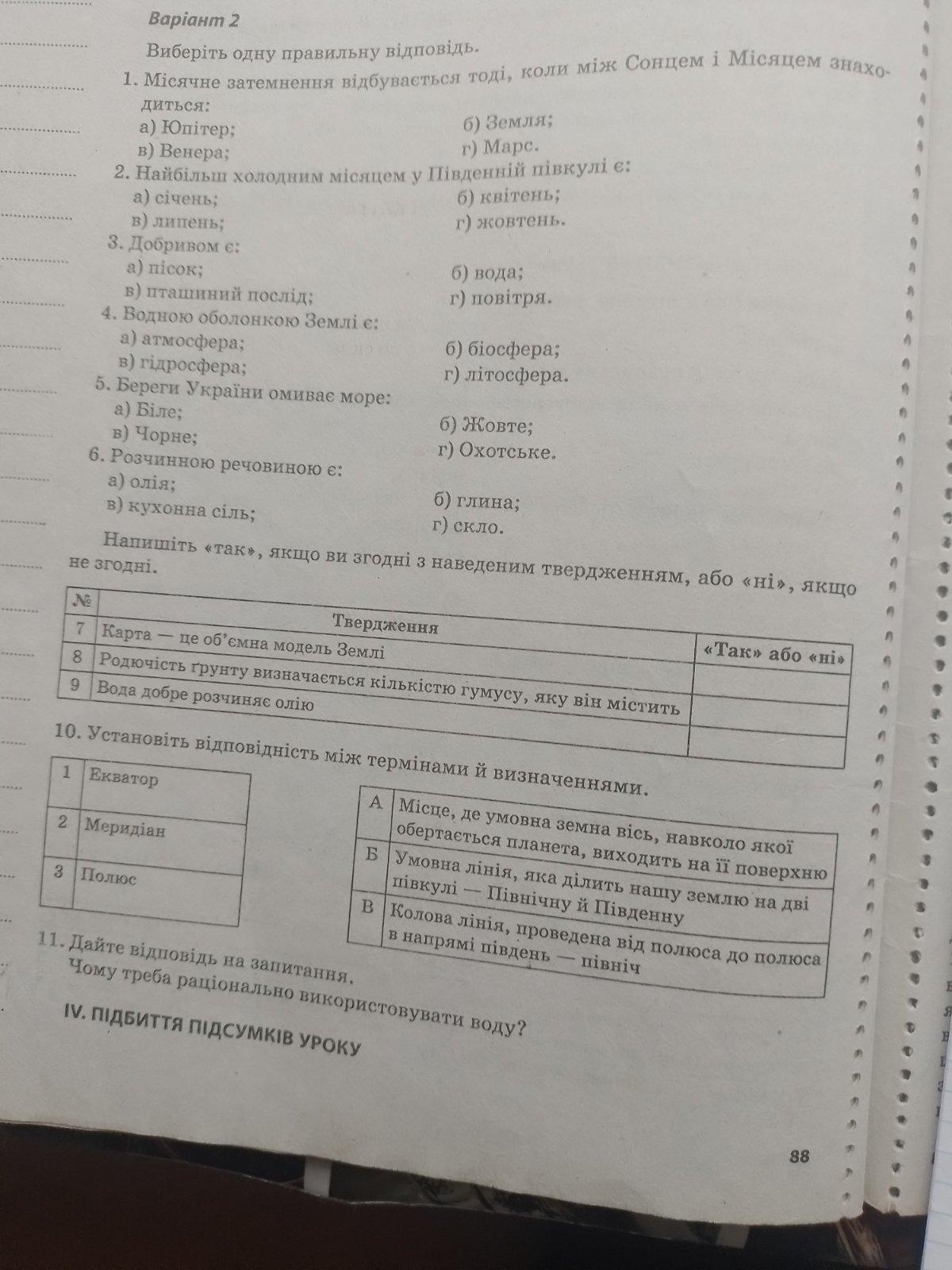 Варіант 2

Виберіть одну правильну відповідь.

1. Місячне затемнення відбувається тоді, коли між Сонцем і Місяцем знаходиться:
а) Юпітер;
б) Земля;
в) Венера;
г) Марс.

2. Найбільш холодним місяцем у Південній півкулі є:
а) січень;
б) квітень;
в) липень;
г) жовтень.

3. Добривом є:
а) пісок;
б) вода;
в) пташиний послід;
г) повітря.

4. Водною оболонкою Землі є:
а) атмосфера;
б) біосфера;
в) гідросфера;
г) літосфера.

5. Береги України омиває море:
а) Біле;
б) Жовте;
в) Чорне;
г) Охотське.

6. Розчинною речовиною є:
а) олія;
б) глина;
в) кухонна сіль;
г) скло.

Напишіть «так», якщо ви згодні з наведеним твердженням, або «ні», якщо не згодні.

| № | Твердження | «Так» або «ні» |
|---|---|---|
| 7 | Карта — це об'ємна модель Землі | |
| 8 | Родючість ґрунту визначається кількістю гумусу, яку він містить | |
| 9 | Вода добре розчиняє олію | |

10. Установіть відповідність між термінами й визначеннями.

| 1 | Екватор |
|---|---|
| 2 | Меридіан |
| 3 | Полюс |

| А | Місце, де умовна земна вісь, навколо якої обертається планета, виходить на її поверхню |
|---|---|
| Б | Умовна лінія, яка ділить нашу землю на дві півкулі — Північну й Південну |
| В | Колова лінія, проведена від полюса до полюса в напрямі південь — північ |

11. Дайте відповідь на запитання.
Чому треба раціонально використовувати воду?

IV. ПІДБИТТЯ ПІДСУМКІВ УРОКУ

88